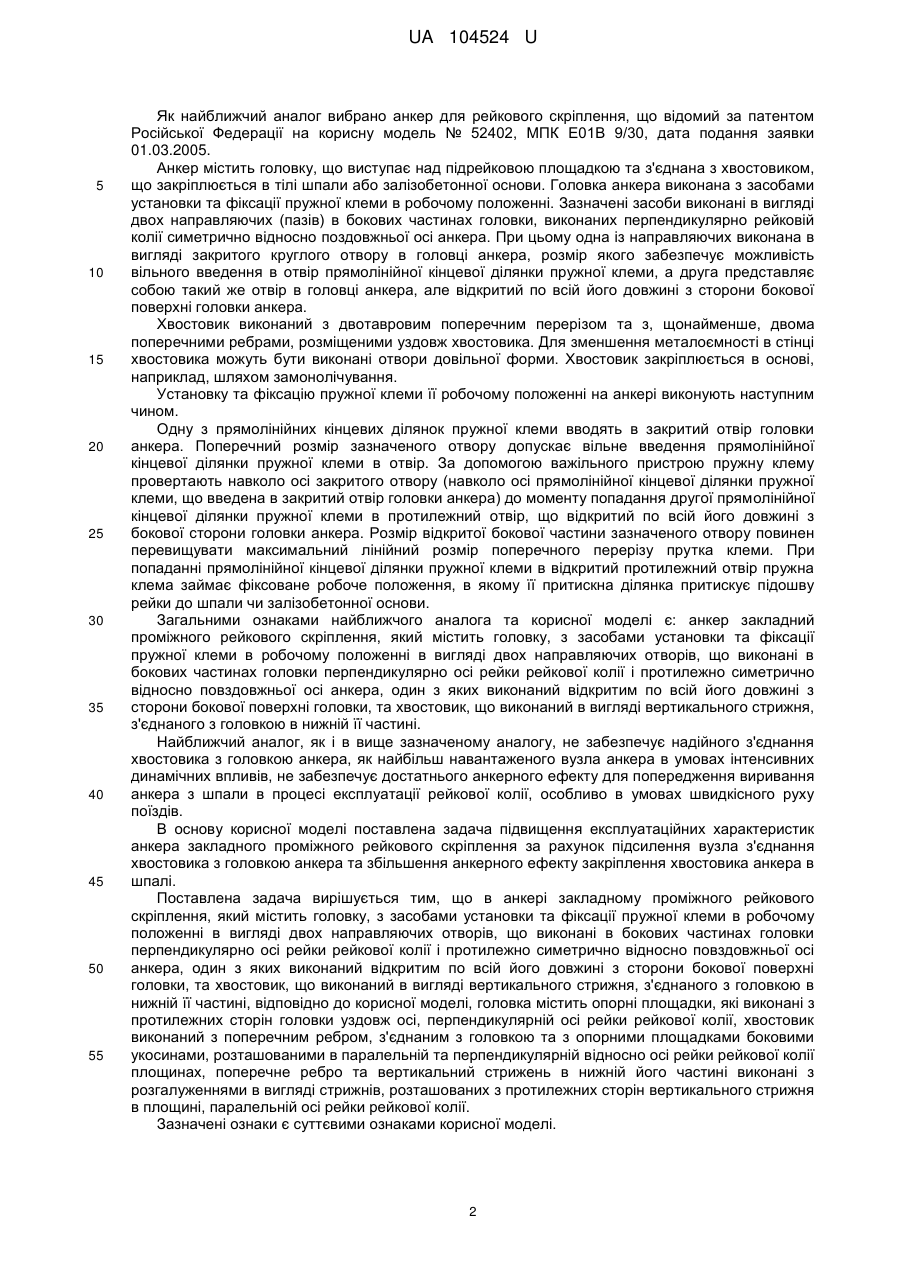 UA 104524 U

Як найближчий аналог вибрано анкер для рейкового скріплення, що відомий за патентом Російської Федерації на корисну модель № 52402, МПК E01B 9/30, дата подання заявки 01.03.2005.

Анкер містить головку, що виступає над підрейковою площадкою та з'єднана з хвостовиком, що закріплюється в тілі шпали або залізобетонної основи. Головка анкера виконана з засобами установки та фіксації пружної клеми в робочому положенні. Зазначені засоби виконані в вигляді двох направляючих (пазів) в бокових частинах головки, виконаних перпендикулярно рейковій колії симетрично відносно поздовжньої осі анкера. При цьому одна із направляючих виконана в вигляді закритого круглого отвору в головці анкера, розмір якого забезпечує можливість вільного введення в отвір прямолінійної кінцевої ділянки пружної клеми, а друга представляє собою такий же отвір в головці анкера, але відкритий по всій його довжині з сторони бокової поверхні головки анкера.

Хвостовик виконаний з двотавровим поперечним перерізом та з, щонайменше, двома поперечними ребрами, розміщеними уздовж хвостовика. Для зменшення металоємності в стінці хвостовика можуть бути виконані отвори довільної форми. Хвостовик закріплюється в основі, наприклад, шляхом замонолічування.

Установку та фіксацію пружної клеми її робочому положенні на анкері виконують наступним чином.

Одну з прямолінійних кінцевих ділянок пружної клеми вводять в закритий отвір головки анкера. Поперечний розмір зазначеного отвору допускає вільне введення прямолінійної кінцевої ділянки пружної клеми в отвір. За допомогою важільного пристрою пружну клему провертають навколо осі закритого отвору (навколо осі прямолінійної кінцевої ділянки пружної клеми, що введена в закритий отвір головки анкера) до моменту попадання другої прямолінійної кінцевої ділянки пружної клеми в протилежний отвір, що відкритий по всій його довжині з бокової сторони головки анкера. Розмір відкритої бокової частини зазначеного отвору повинен перевищувати максимальний лінійний розмір поперечного перерізу прутка клеми. При попаданні прямолінійної кінцевої ділянки пружної клеми в відкритий протилежний отвір пружна клема займає фіксоване робоче положення, в якому її притискна ділянка притискує підошву рейки до шпали чи залізобетонної основи.

Загальними ознаками найближчого аналога та корисної моделі є: анкер закладний проміжного рейкового скріплення, який містить головку, з засобами установки та фіксації пружної клеми в робочому положенні в вигляді двох направляючих отворів, що виконані в бокових частинах головки перпендикулярно осі рейки рейкової колії і протилежно симетрично відносно повздовжньої осі анкера, один з яких виконаний відкритим по всій його довжині з сторони бокової поверхні головки, та хвостовик, що виконаний в вигляді вертикального стрижня, з'єднаного з головкою в нижній її частині.

Найближчий аналог, як і в вище зазначеному аналогу, не забезпечує надійного з'єднання хвостовика з головкою анкера, як найбільш навантаженого вузла анкера в умовах інтенсивних динамічних впливів, не забезпечує достатнього анкерного ефекту для попередження виривання анкера з шпали в процесі експлуатації рейкової колії, особливо в умовах швидкісного руху поїздів.

В основу корисної моделі поставлена задача підвищення експлуатаційних характеристик анкера закладного проміжного рейкового скріплення за рахунок підсилення вузла з'єднання хвостовика з головкою анкера та збільшення анкерного ефекту закріплення хвостовика анкера в шпалі.

Поставлена задача вирішується тим, що в анкері закладному проміжного рейкового скріплення, який містить головку, з засобами установки та фіксації пружної клеми в робочому положенні в вигляді двох направляючих отворів, що виконані в бокових частинах головки перпендикулярно осі рейки рейкової колії і протилежно симетрично відносно повздовжньої осі анкера, один з яких виконаний відкритим по всій його довжині з сторони бокової поверхні головки, та хвостовик, що виконаний в вигляді вертикального стрижня, з'єднаного з головкою в нижній її частині, відповідно до корисної моделі, головка містить опорні площадки, які виконані з протилежних сторін головки уздовж осі, перпендикулярній осі рейки рейкової колії, хвостовик виконаний з поперечним ребром, з'єднаним з головкою та з опорними площадками боковими укосинами, розташованими в паралельній та перпендикулярній відносно осі рейки рейкової колії площинах, поперечне ребро та вертикальний стрижень в нижній його частині виконані з розгалуженнями в вигляді стрижнів, розташованих з протилежних сторін вертикального стрижня в площині, паралельній осі рейки рейкової колії.

Зазначені ознаки є суттєвими ознаками корисної моделі.

5
10
15
20
25
30
35
40
45
50
55

2